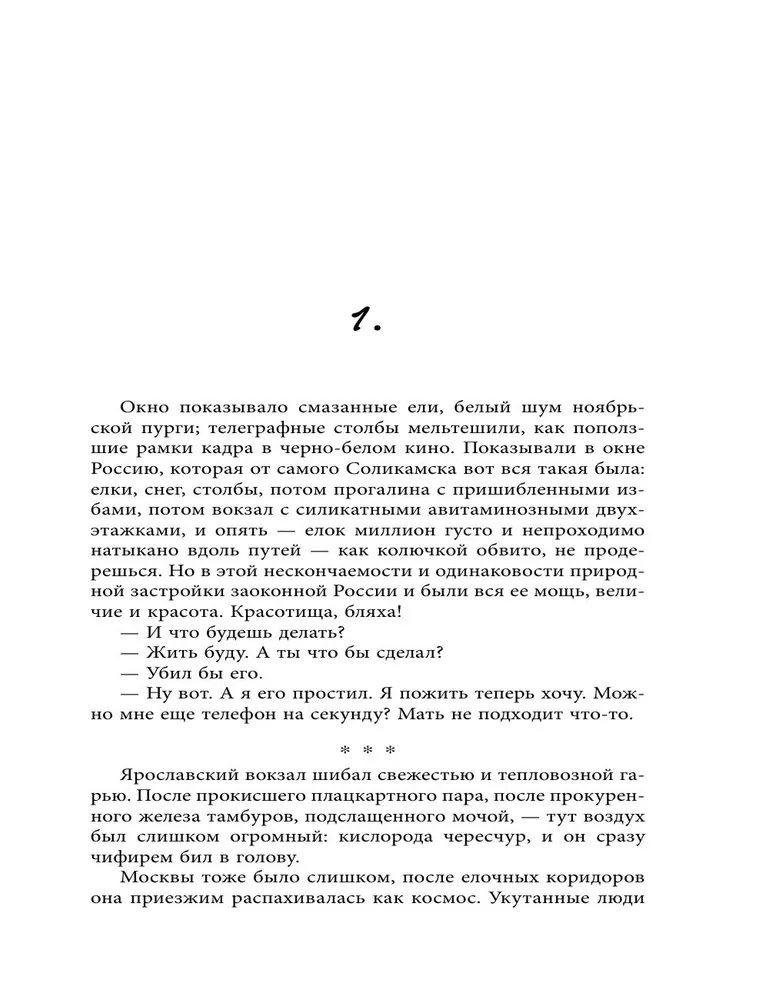 1.

Окно показывало смазанные ели, белый шум ноябрьской пурги; телеграфные столбы мельтешили, как поползшие рамки кадра в черно-белом кино. Показывали в окне Россию, которая от самого Соликамска вот вся такая была: елки, снег, столбы, потом прогалина с пришибленными избами, потом вокзал с силикатными авитаминозными двухэтажками, и опять — елок миллион густо и непроходимо натыкано вдоль путей — как колючкой обвито, не продерешься. Но в этой нескончаемости и одинаковости природной застройки заоконной России и были вся ее мощь, величие и красота. Красотища, бляха!

— И что будешь делать?

— Жить буду. А ты что бы сделал?

— Убил бы его.

— Ну вот. А я его простил. Я пожить теперь хочу. Можно мне еще телефон на секунду? Мать не подходит что-то.

* * *

Ярославский вокзал шибал свежестью и тепловозной гарью. После прокисшего плацкартного пара, после прокуренного железа тамбуров, подслащенного мочой, — тут воздух был слишком огромный: кислорода чересчур, и он сразу чифирем бил в голову.

Москвы тоже было слишком, после елочных коридоров она приезжим распахивалась как космос. Укутанные люди